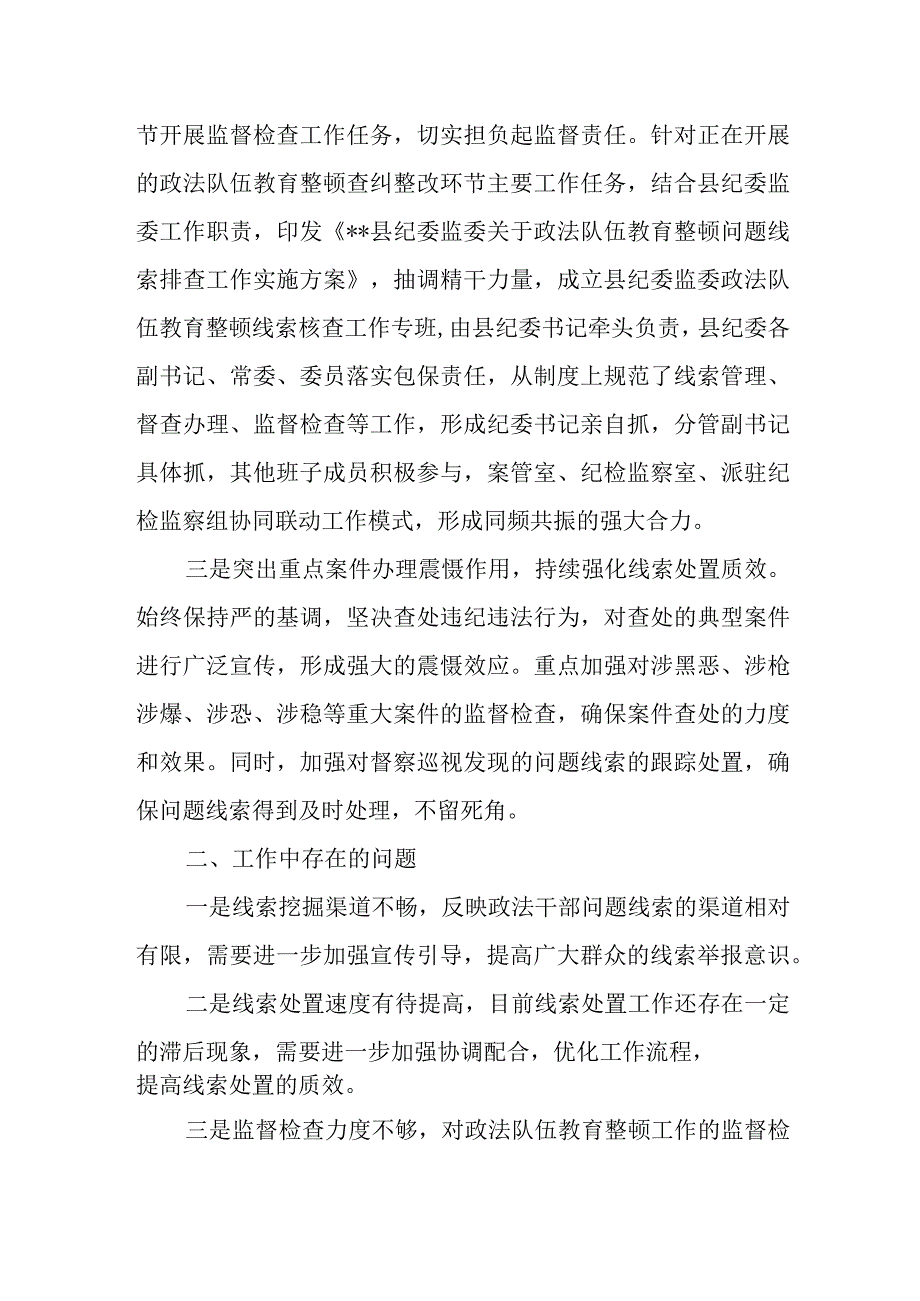 节开展监督检查工作任务，切实担负起监督责任。针对正在开展的政法队伍教育整顿查纠整改环节主要工作任务，结合县纪委监委工作职责，印发《**县纪委监委关于政法队伍教育整顿问题线索排查工作实施方案》，抽调精干力量，成立县纪委监委政法队伍教育整顿线索核查工作专班,由县纪委书记牵头负责，县纪委各副书记、常委、委员落实包保责任，从制度上规范了线索管理、督查办理、监督检查等工作，形成纪委书记亲自抓，分管副书记具体抓，其他班子成员积极参与，案管室、纪检监察室、派驻纪检监察组协同联动工作模式，形成同频共振的强大合力。

三是突出重点案件办理震慑作用，持续强化线索处置质效。始终保持严的基调，坚决查处违纪违法行为，对查处的典型案件进行广泛宣传，形成强大的震慑效应。重点加强对涉黑恶、涉枪涉爆、涉恐、涉稳等重大案件的监督检查，确保案件查处的力度和效果。同时，加强对督察巡视发现的问题线索的跟踪处置，确保问题线索得到及时处理，不留死角。

二、工作中存在的问题

一是线索挖掘渠道不畅，反映政法干部问题线索的渠道相对有限，需要进一步加强宣传引导，提高广大群众的线索举报意识。

二是线索处置速度有待提高，目前线索处置工作还存在一定的滞后现象，需要进一步加强协调配合，优化工作流程，提高线索处置的质效。

三是监督检查力度不够，对政法队伍教育整顿工作的监督检